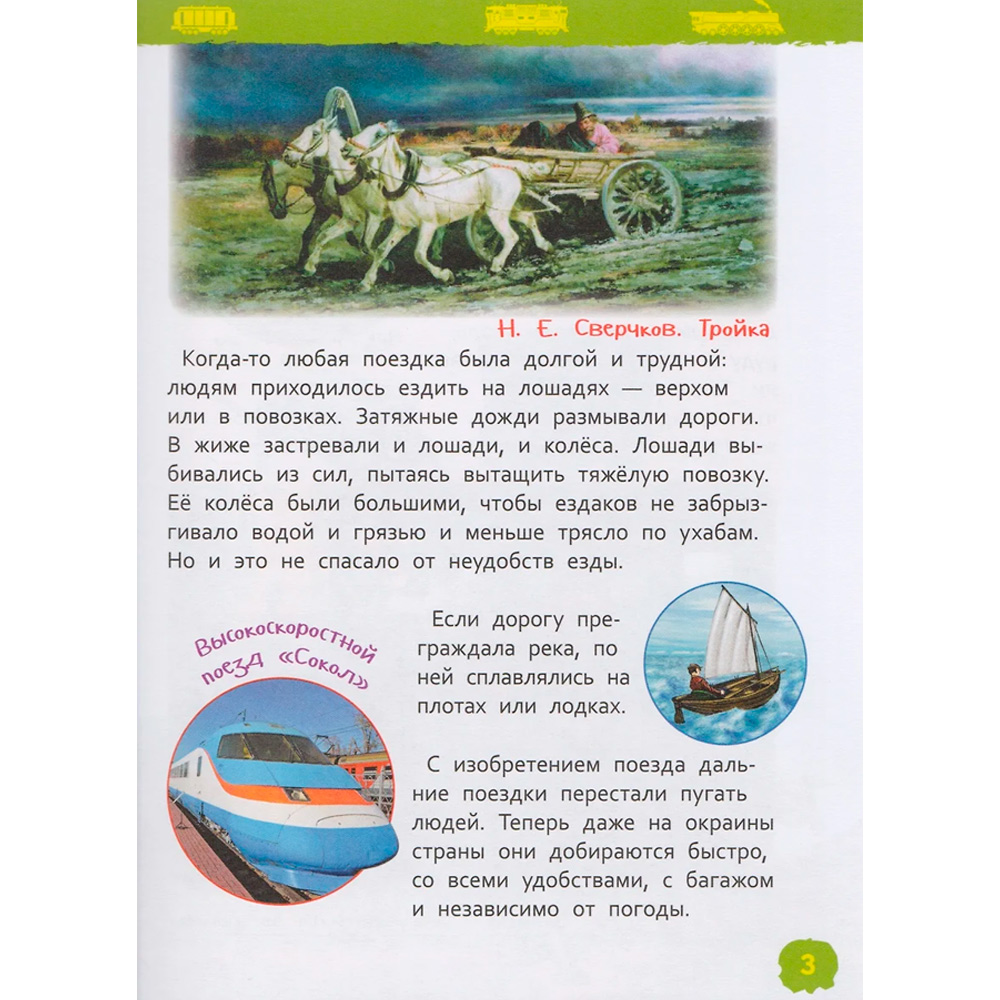 Н. Е. Сверчков. Тройка

Когда-то любая поездка была долгой и трудной: людям приходилось ездить на лошадях — верхом или в повозках. Затяжные дожди размывали дороги. В жиже застревали и лошади, и колёса. Лошади выбивались из сил, пытаясь вытащить тяжёлую повозку. Её колёса были большими, чтобы ездаков не забрызгивало водой и грязью и меньше трясло по ухабам. Но и это не спасало от неудобств езды.

Высокоскоростной поезд «Сокол»

Если дорогу преграждала река, по ней сплавлялись на плотах или лодках.

С изобретением поезда дальние поездки перестали пугать людей. Теперь даже на окраины страны они добираются быстро, со всеми удобствами, с багажом и независимо от погоды.

3